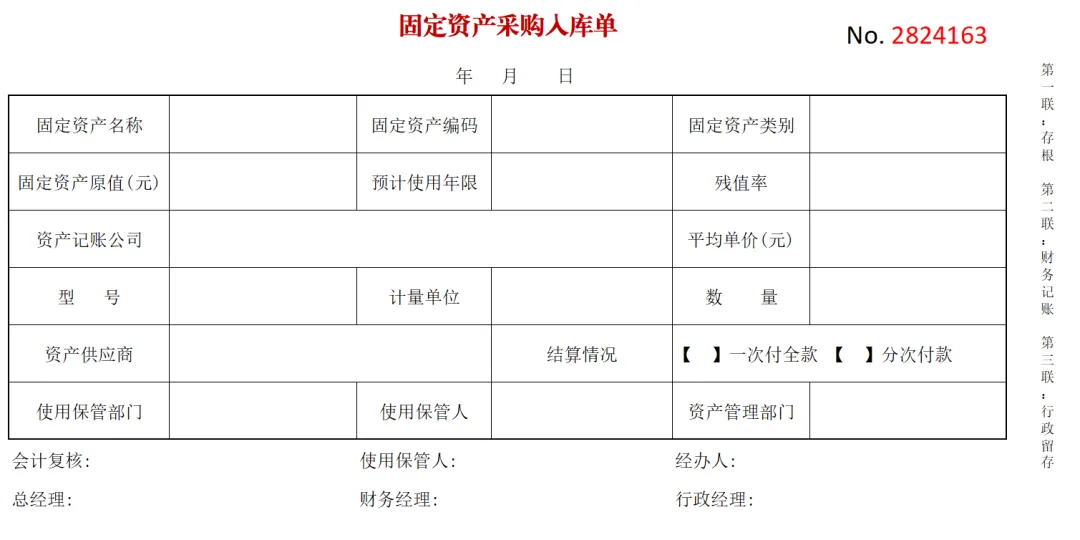 固定资产采购入库单

No. 2824163

年 月 日

| 固定资产名称 | | 固定资产编码 | | 固定资产类别 | |
|---|---|---|---|---|---|
| 固定资产原值(元) | | 预计使用年限 | | 残值率 | |
| 资产记账公司 | | | | 平均单价(元) | |
| 型 号 | | 计量单位 | | 数 量 | |
| 资产供应商 | | | 结算情况 | 【 】一次付全款 【 】分次付款 | |
| 使用保管部门 | | 使用保管人 | | 资产管理部门 | |

会计复核: 使用保管人: 经办人:

总经理: 财务经理: 行政经理:

第一联:存根 第二联:财务记账 第三联:行政留存